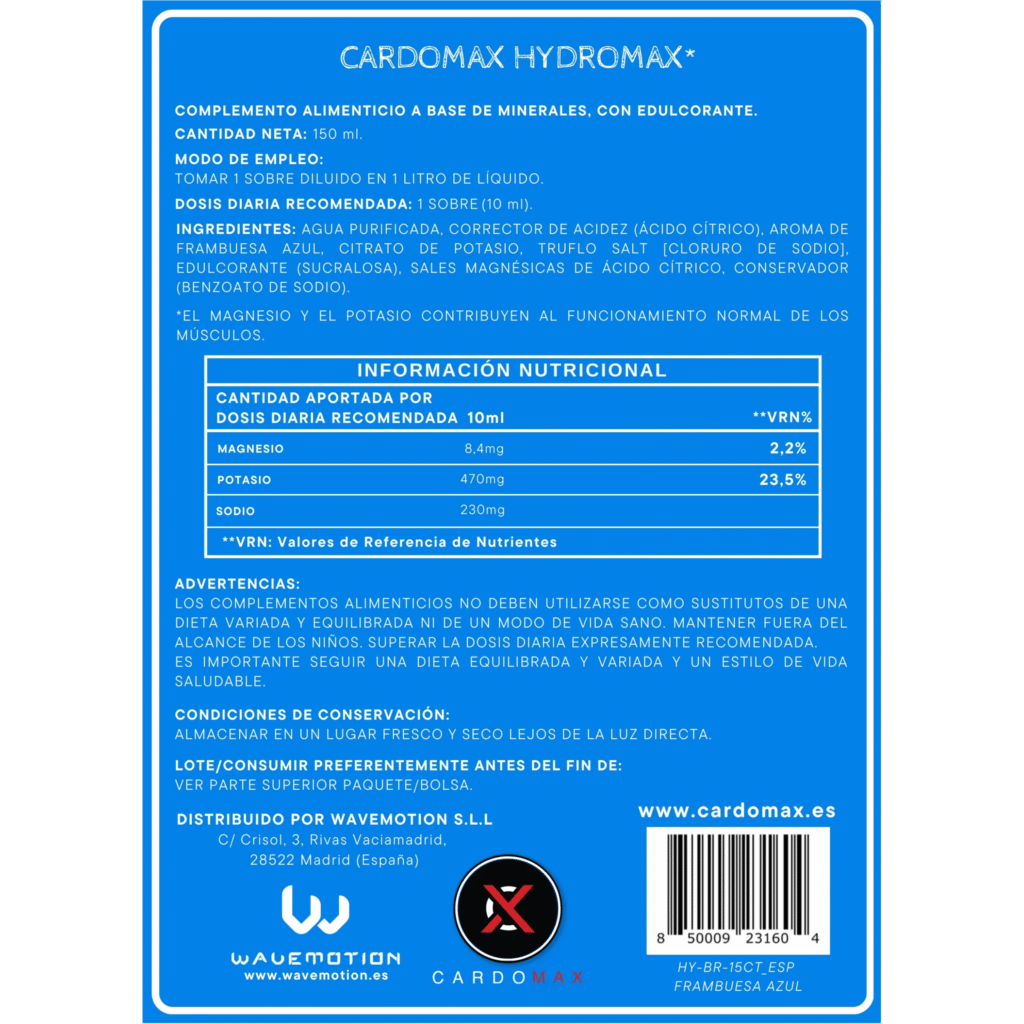 CARDOMAX HYDROMAX*

COMPLEMENTO ALIMENTICIO A BASE DE MINERALES, CON EDULCORANTE.
CANTIDAD NETA: 150 ml.

MODO DE EMPLEO:
TOMAR 1 SOBRE DILUIDO EN 1 LITRO DE LÍQUIDO.

DOSIS DIARIA RECOMENDADA: 1 SOBRE (10 ml).

INGREDIENTES: AGUA PURIFICADA, CORRECTOR DE ACIDEZ (ÁCIDO CÍTRICO), AROMA DE FRAMBUESA AZUL, CITRATO DE POTASIO, TRUFLO SALT [CLORURO DE SODIO], EDULCORANTE (SUCRALOSA), SALES MAGNÉSICAS DE ÁCIDO CÍTRICO, CONSERVADOR (BENZOATO DE SODIO).

*EL MAGNESIO Y EL POTASIO CONTRIBUYEN AL FUNCIONAMIENTO NORMAL DE LOS MÚSCULOS.

INFORMACIÓN NUTRICIONAL

| CANTIDAD APORTADA POR DOSIS DIARIA RECOMENDADA 10ml | | **VRN% |
|---|---|---|
| MAGNESIO | 8,4mg | 2,2% |
| POTASIO | 470mg | 23,5% |
| SODIO | 230mg | |

**VRN: Valores de Referencia de Nutrientes

ADVERTENCIAS:
LOS COMPLEMENTOS ALIMENTICIOS NO DEBEN UTILIZARSE COMO SUSTITUTOS DE UNA DIETA VARIADA Y EQUILIBRADA NI DE UN MODO DE VIDA SANO. MANTENER FUERA DEL ALCANCE DE LOS NIÑOS. SUPERAR LA DOSIS DIARIA EXPRESAMENTE RECOMENDADA.
ES IMPORTANTE SEGUIR UNA DIETA EQUILIBRADA Y VARIADA Y UN ESTILO DE VIDA SALUDABLE.

CONDICIONES DE CONSERVACIÓN:
ALMACENAR EN UN LUGAR FRESCO Y SECO LEJOS DE LA LUZ DIRECTA.

LOTE/CONSUMIR PREFERENTEMENTE ANTES DEL FIN DE:
VER PARTE SUPERIOR PAQUETE/BOLSA.

DISTRIBUIDO POR WAVEMOTION S.L.L
C/ Crisol, 3, Rivas Vaciamadrid,
28522 Madrid (España)

WAVEMOTION
www.wavemotion.es

CARDOMAX

www.cardomax.es

8 50009 23160 4

HY-BR-15CT_ESP
FRAMBUESA AZUL